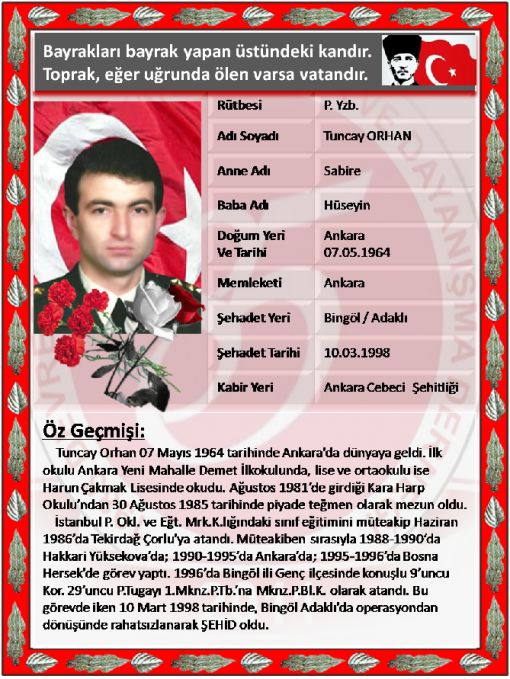 Bayrakları bayrak yapan üstündeki kandır.
Toprak, eğer uğrunda ölen varsa vatandır.

| Rütbesi | P. Yzb. |
|---|---|
| Adı Soyadı | Tuncay ORHAN |
| Anne Adı | Sabire |
| Baba Adı | Hüseyin |
| Doğum Yeri Ve Tarihi | Ankara 07.05.1964 |
| Memleketi | Ankara |
| Şehadet Yeri | Bingöl / Adaklı |
| Şehadet Tarihi | 10.03.1998 |
| Kabir Yeri | Ankara Cebeci Şehitliği |

Öz Geçmişi:

Tuncay Orhan 07 Mayıs 1964 tarihinde Ankara'da dünyaya geldi. İlk okulu Ankara Yeni Mahalle Demet İlkokulunda, lise ve ortaokulu ise Harun Çakmak Lisesinde okudu. Ağustos 1981'de girdiği Kara Harp Okulu'ndan 30 Ağustos 1985 tarihinde piyade teğmen olarak mezun oldu.

İstanbul P. Okl. ve Eğt. Mrk.K.lığındaki sınıf eğitimini müteakip Haziran 1986'da Tekirdağ Çorlu'ya atandı. Müteakiben sırasıyla 1988-1990'da Hakkari Yüksekova'da; 1990-1995'da Ankara'da; 1995-1996'da Bosna Hersek'de görev yaptı. 1996'da Bingöl ili Genç ilçesinde konuşlu 9'uncu Kor. 29'uncu P.Tugayı 1.Mknz.P.Tb.'na Mknz.P.Bl.K. olarak atandı. Bu görevde iken 10 Mart 1998 tarihinde, Bingöl Adaklı'da operasyondan dönüşünde rahatsızlanarak ŞEHİD oldu.